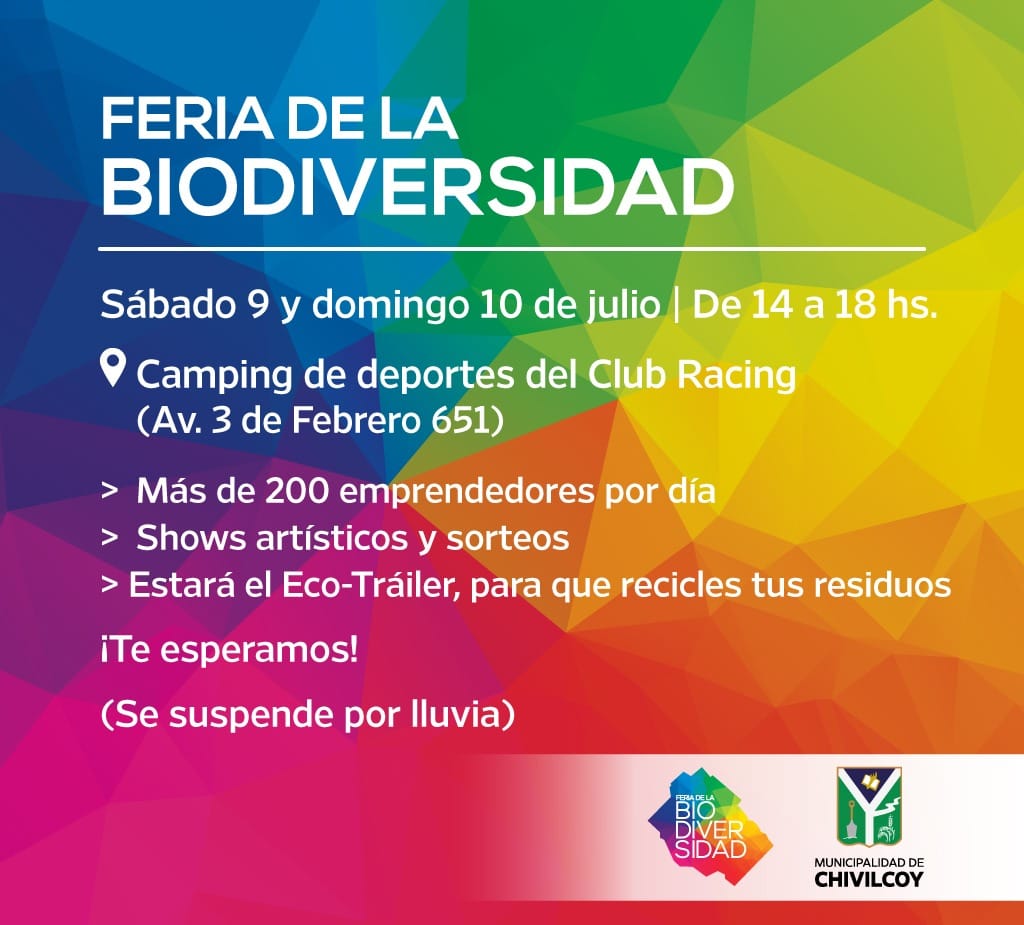 FERIA DE LA
BIODIVERSIDAD

Sábado 9 y domingo 10 de julio | De 14 a 18 hs.

Camping de deportes del Club Racing
(Av. 3 de Febrero 651)

> Más de 200 emprendedores por día
> Shows artísticos y sorteos
> Estará el Eco-Tráiler, para que recicles tus residuos

¡Te esperamos!

(Se suspende por lluvia)

FERIA DE LA
BIO
DIVER
SIDAD

MUNICIPALIDAD DE
CHIVILCOY